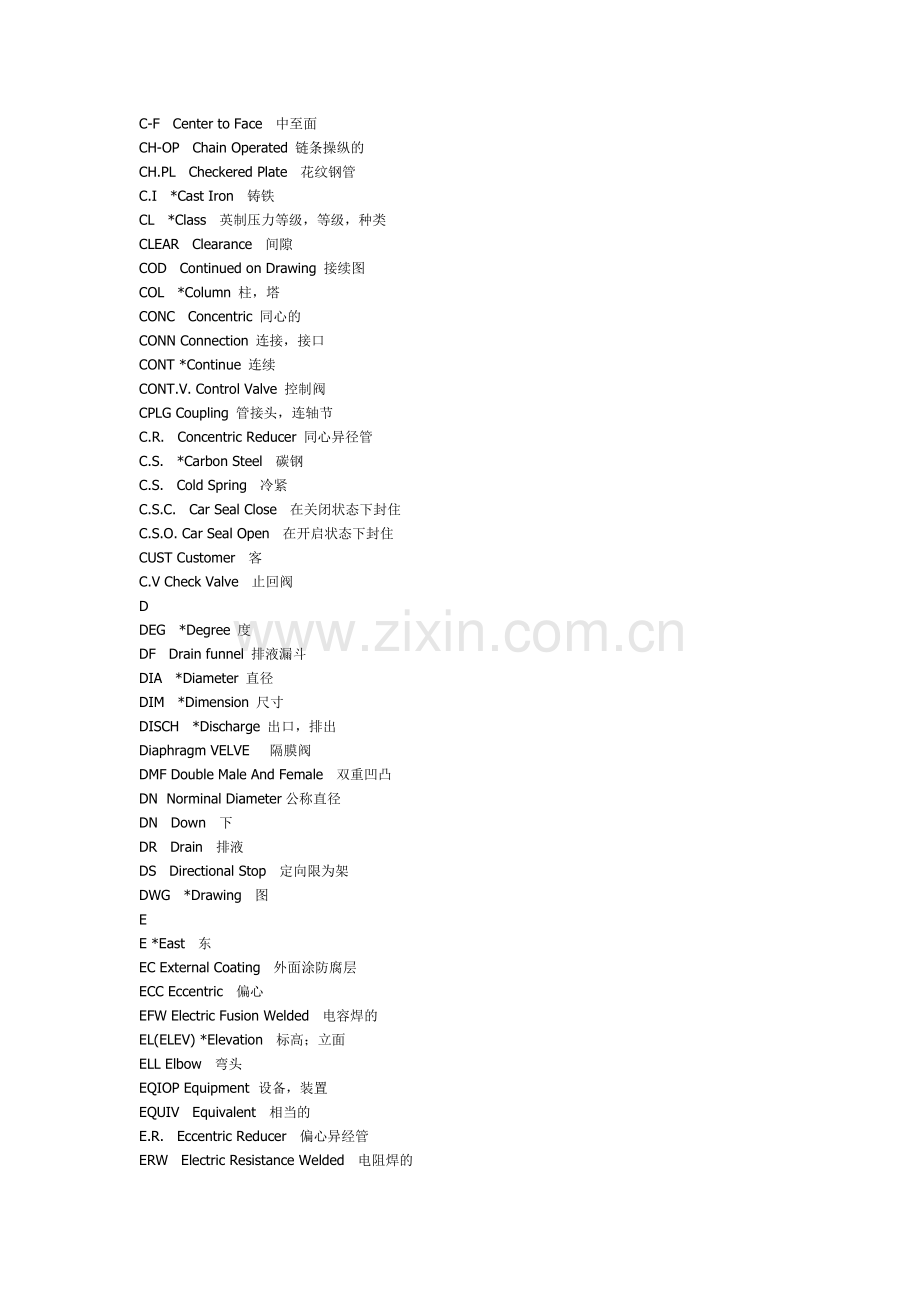 C-F Center to Face 中至面
CH-OP Chain Operated 链条操纵的
CH.PL Checkered Plate 花纹钢管
C.I *Cast Iron 铸铁
CL *Class 英制压力等级，等级，种类
CLEAR Clearance 间隙
COD Continued on Drawing 接续图
COL *Column 柱，塔
CONC Concentric 同心的
CONN Connection 连接，接口
CONT *Continue 连续
CONT.V. Control Valve 控制阀
CPLG Coupling 管接头，连轴节
C.R. Concentric Reducer 同心异径管
C.S. *Carbon Steel 碳钢
C.S. Cold Spring 冷紧
C.S.C. Car Seal Close 在关闭状态下封住
C.S.O. Car Seal Open 在开启状态下封住
CUST Customer 客
C.V Check Valve 止回阀
D
DEG *Degree 度
DF Drain funnel 排液漏斗
DIA *Diameter 直径
DIM *Dimension 尺寸
DISCH *Discharge 出口，排出
Diaphragm VELVE 隔膜阀
DMF Double Male And Female 双重凹凸
DN Norminal Diameter 公称直径
DN Down 下
DR Drain 排液
DS Directional Stop 定向限为架
DWG *Drawing 图
E
E *East 东
EC External Coating 外面涂防腐层
ECC Eccentric 偏心
EFW Electric Fusion Welded 电容焊的
EL(ELEV) *Elevation 标高；立面
ELL Elbow 弯头
EQIOP Equipment 设备，装置
EQUIV Equivalent 相当的
E.R. Eccentric Reducer 偏心异经管
ERW Electric Resistance Welded 电阻焊的

www.zixin.com.cn